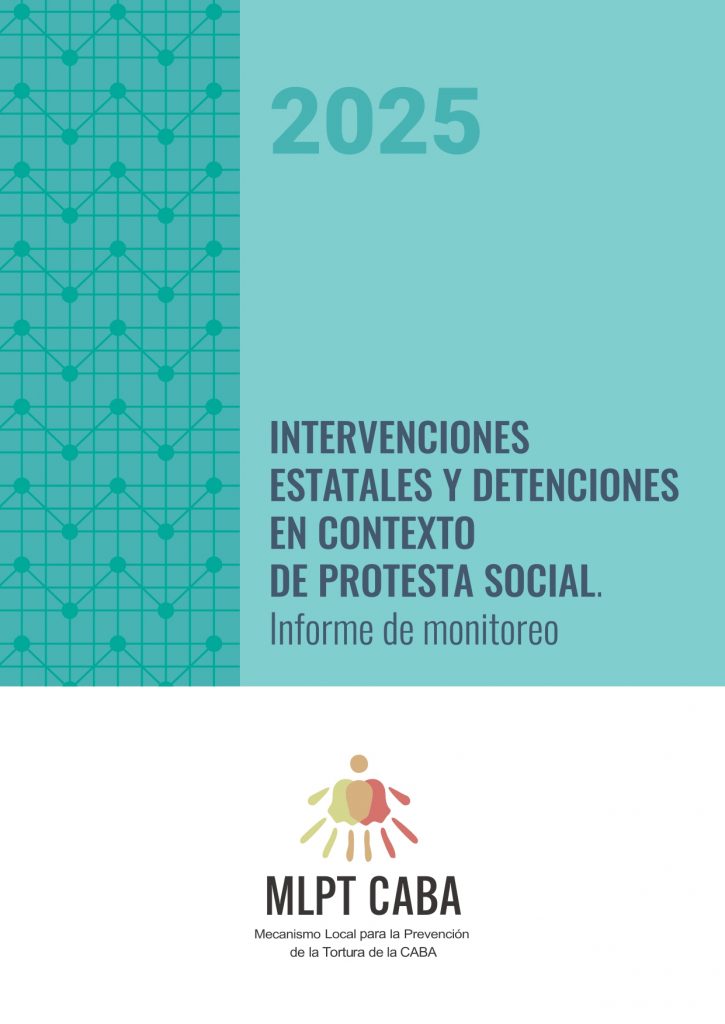 2025

INTERVENCIONES ESTATALES Y DETENCIONES EN CONTEXTO DE PROTESTA SOCIAL.
Informe de monitoreo

MLPT CABA
Mecanismo Local para la Prevención
de la Tortura de la CABA